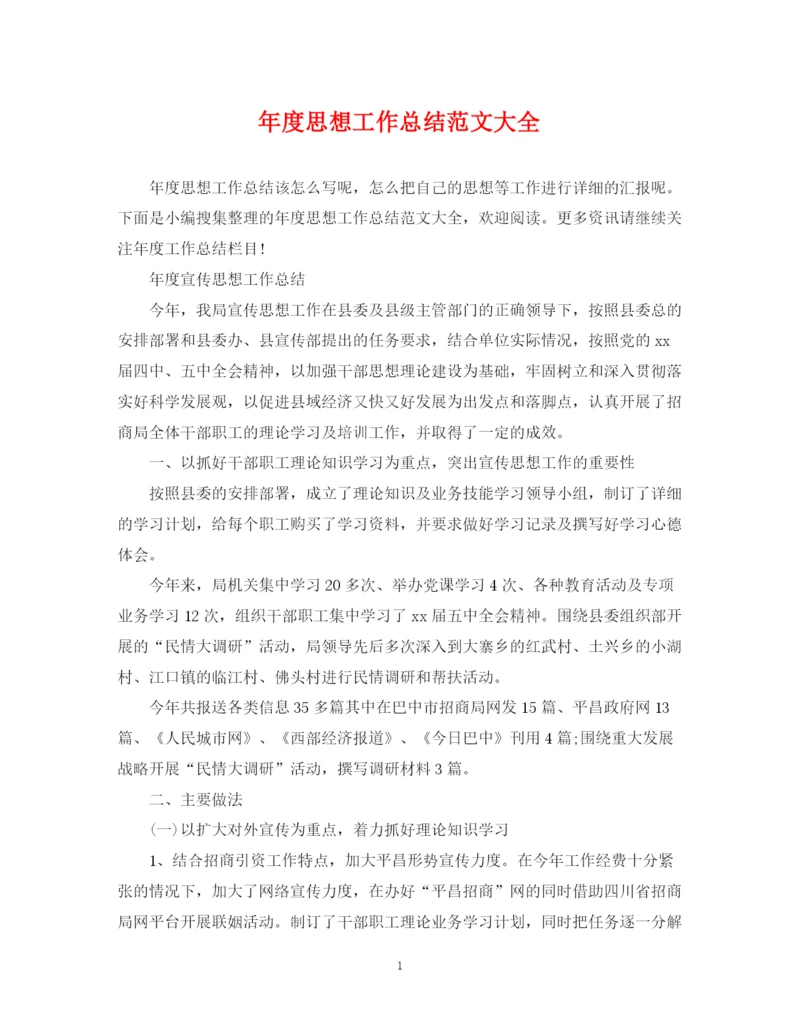 年度思想工作总结范文大全

年度思想工作总结该怎么写呢，怎么把自己的思想等工作进行详细的汇报呢。下面是小编搜集整理的年度思想工作总结范文大全，欢迎阅读。更多资讯请继续关注年度工作总结栏目!

年度宣传思想工作总结

今年，我局宣传思想工作在县委及县级主管部门的正确领导下，按照县委总的安排部署和县委办、县宣传部提出的任务要求，结合单位实际情况，按照党的xx届四中、五中全会精神，以加强干部思想理论建设为基础，牢固树立和深入贯彻落实好科学发展观，以促进县域经济又快又好发展为出发点和落脚点，认真开展了招商局全体干部职工的理论学习及培训工作，并取得了一定的成效。

一、以抓好干部职工理论知识学习为重点，突出宣传思想工作的重要性

按照县委的安排部署，成立了理论知识及业务技能学习领导小组，制订了详细的学习计划，给每个职工购买了学习资料，并要求做好学习记录及撰写好学习心德体会。

今年来，局机关集中学习20多次、举办党课学习4次、各种教育活动及专项业务学习12次，组织干部职工集中学习了xx届五中全会精神。围绕县委组织部开展的“民情大调研”活动，局领导先后多次深入到大寨乡的红武村、土兴乡的小湖村、江口镇的临江村、佛头村进行民情调研和帮扶活动。

今年共报送各类信息35多篇其中在巴中市招商局网发15篇、平昌政府网13篇、《人民城市网》、《西部经济报道》、《今日巴中》刊用4篇;围绕重大发展战略开展“民情大调研”活动，撰写调研材料3篇。

二、主要做法

(一)以扩大对外宣传为重点，着力抓好理论知识学习

1、结合招商引资工作特点，加大平昌形势宣传力度。在今年工作经费十分紧张的情况下，加大了网络宣传力度，在办好“平昌招商”网的同时借助四川省招商局网平台开展联姻活动。制订了干部职工理论业务学习计划，同时把任务逐一分解

1